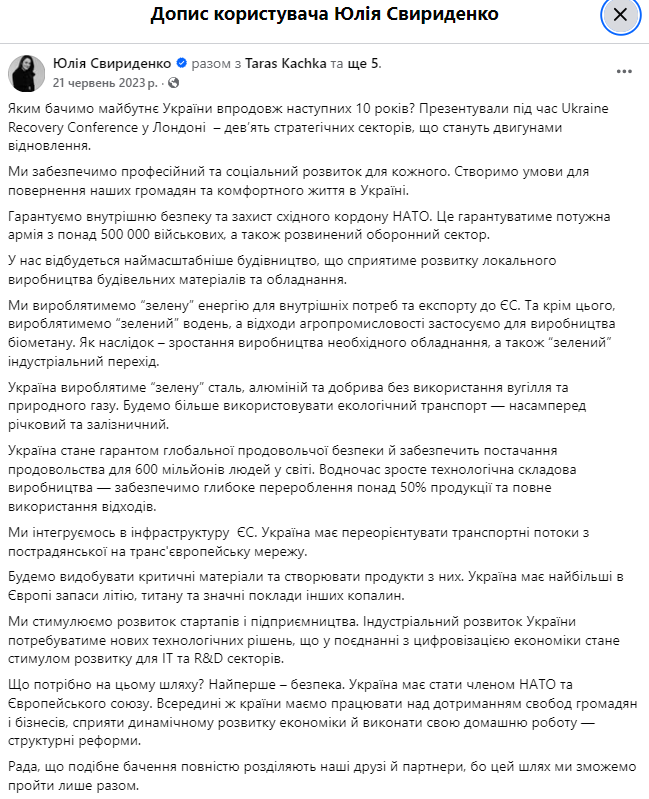 Допис користувача Юлія Свириденко

Юлія Свириденко разом з Taras Kachka та ще 5.
21 червень 2023 р. ·

Яким бачимо майбутнє України впродовж наступних 10 років? Презентували під час Ukraine Recovery Conference у Лондоні – дев'ять стратегічних секторів, що стануть двигунами відновлення.

Ми забезпечимо професійний та соціальний розвиток для кожного. Створимо умови для повернення наших громадян та комфортного життя в Україні.

Гарантуємо внутрішню безпеку та захист східного кордону НАТО. Це гарантуватиме потужна армія з понад 500 000 військових, а також розвинений оборонний сектор.

У нас відбудеться наймасштабніше будівництво, що сприятиме розвитку локального виробництва будівельних матеріалів та обладнання.

Ми вироблятимемо "зелену" енергію для внутрішніх потреб та експорту до ЄС. Та крім цього, вироблятимемо "зелений" водень, а відходи агропромисловості застосуємо для виробництва біометану. Як наслідок – зростання виробництва необхідного обладнання, а також "зелений" індустріальний перехід.

Україна вироблятиме "зелену" сталь, алюміній та добрива без використання вугілля та природного газу. Будемо більше використовувати екологічний транспорт — насамперед річковий та залізничний.

Україна стане гарантом глобальної продовольчої безпеки й забезпечить постачання продовольства для 600 мільйонів людей у світі. Водночас зросте технологічна складова виробництва — забезпечимо глибоке перероблення понад 50% продукції та повне використання відходів.

Ми інтегруємось в інфраструктуру ЄС. Україна має переорієнтувати транспортні потоки з пострадянської на транс'європейську мережу.

Будемо видобувати критичні матеріали та створювати продукти з них. Україна має найбільші в Європі запаси літію, титану та значні поклади інших копалин.

Ми стимулюємо розвиток стартапів і підприємництва. Індустріальний розвиток України потребуватиме нових технологічних рішень, що у поєднанні з цифровізацією економіки стане стимулом розвитку для IT та R&D секторів.

Що потрібно на цьому шляху? Найперше – безпека. Україна має стати членом НАТО та Європейського союзу. Всередині ж країни маємо працювати над дотриманням свобод громадян і бізнесів, сприяти динамічному розвитку економіки й виконати свою домашню роботу — структурні реформи.

Рада, що подібне бачення повністю розділяють наші друзі й партнери, бо цей шлях ми зможемо пройти лише разом.